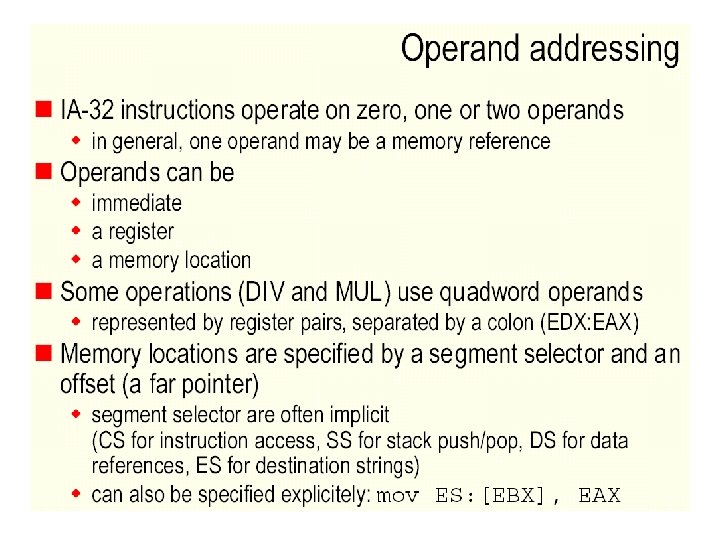 Operand addressing

• IA-32 instructions operate on zero, one or two operands
• in general, one operand may be a memory reference
• Operands can be
• immediate
• a register
• a memory location
• Some operations (DIV and MUL) use quadword operands
• represented by register pairs, separated by a colon (EDX:EAX)
• Memory locations are specified by a segment selector and an offset (a far pointer)
• segment selector are often implicit (CS for instruction access, SS for stack push/pop, DS for data references, ES for destination strings)
• can also be specified explicitely: mov ES:[EBX], EAX